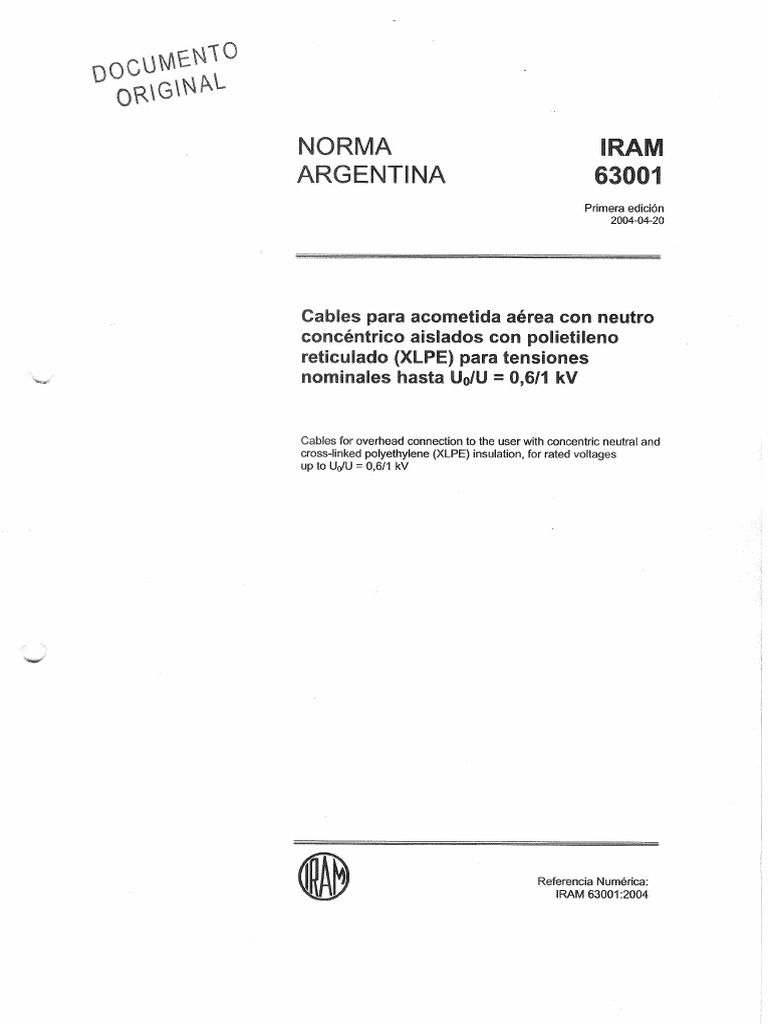 DOCUMENTO ORIGINAL

NORMA ARGENTINA

IRAM 63001

Primera edición
2004-04-20

Cables para acometida aérea con neutro concéntrico aislados con polietileno reticulado (XLPE) para tensiones nominales hasta $U_0/U = 0,6/1$ kV

Cables for overhead connection to the user with concentric neutral and cross-linked polyethylene (XLPE) insulation, for rated voltages up to $U_0/U = 0,6/1$ kV

IRAM

Referencia Numérica:
IRAM 63001:2004